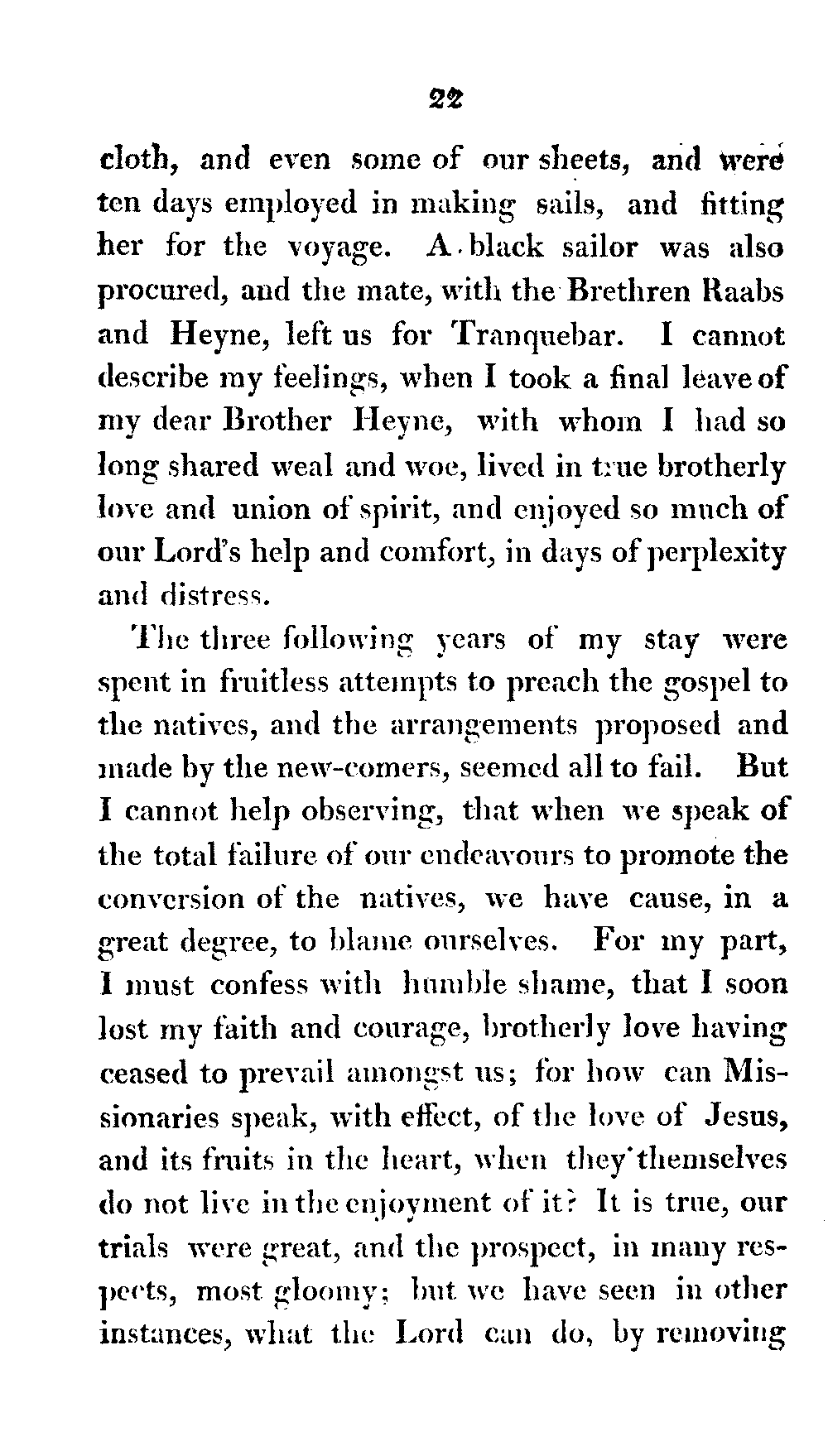 22

cloth, and even some of our sheets, and were ten days employed in making sails, and fitting her for the voyage. A black sailor was also procured, and the mate, with the Brethren Raabs and Heyne, left us for Tranquebar. I cannot describe my feelings, when I took a final leave of my dear Brother Heyne, with whom I had so long shared weal and woe, lived in true brotherly love and union of spirit, and enjoyed so much of our Lord's help and comfort, in days of perplexity and distress.

The three following years of my stay were spent in fruitless attempts to preach the gospel to the natives, and the arrangements proposed and made by the new-comers, seemed all to fail. But I cannot help observing, that when we speak of the total failure of our endeavours to promote the conversion of the natives, we have cause, in a great degree, to blame ourselves. For my part, I must confess with humble shame, that I soon lost my faith and courage, brotherly love having ceased to prevail amongst us; for how can Missionaries speak, with effect, of the love of Jesus, and its fruits in the heart, when they themselves do not live in the enjoyment of it? It is true, our trials were great, and the prospect, in many respects, most gloomy; but we have seen in other instances, what the Lord can do, by removing